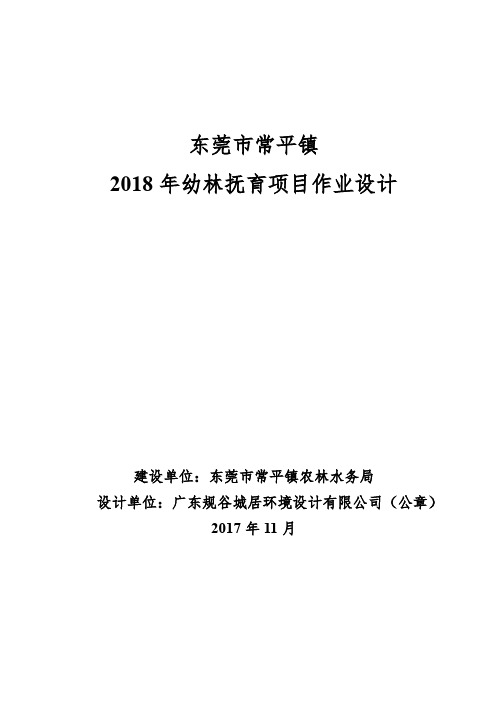 东莞市常平镇
2018 年幼林抚育项目作业设计

建设单位：东莞市常平镇农林水务局
设计单位：广东规谷城居环境设计有限公司（公章）
2017 年 11 月